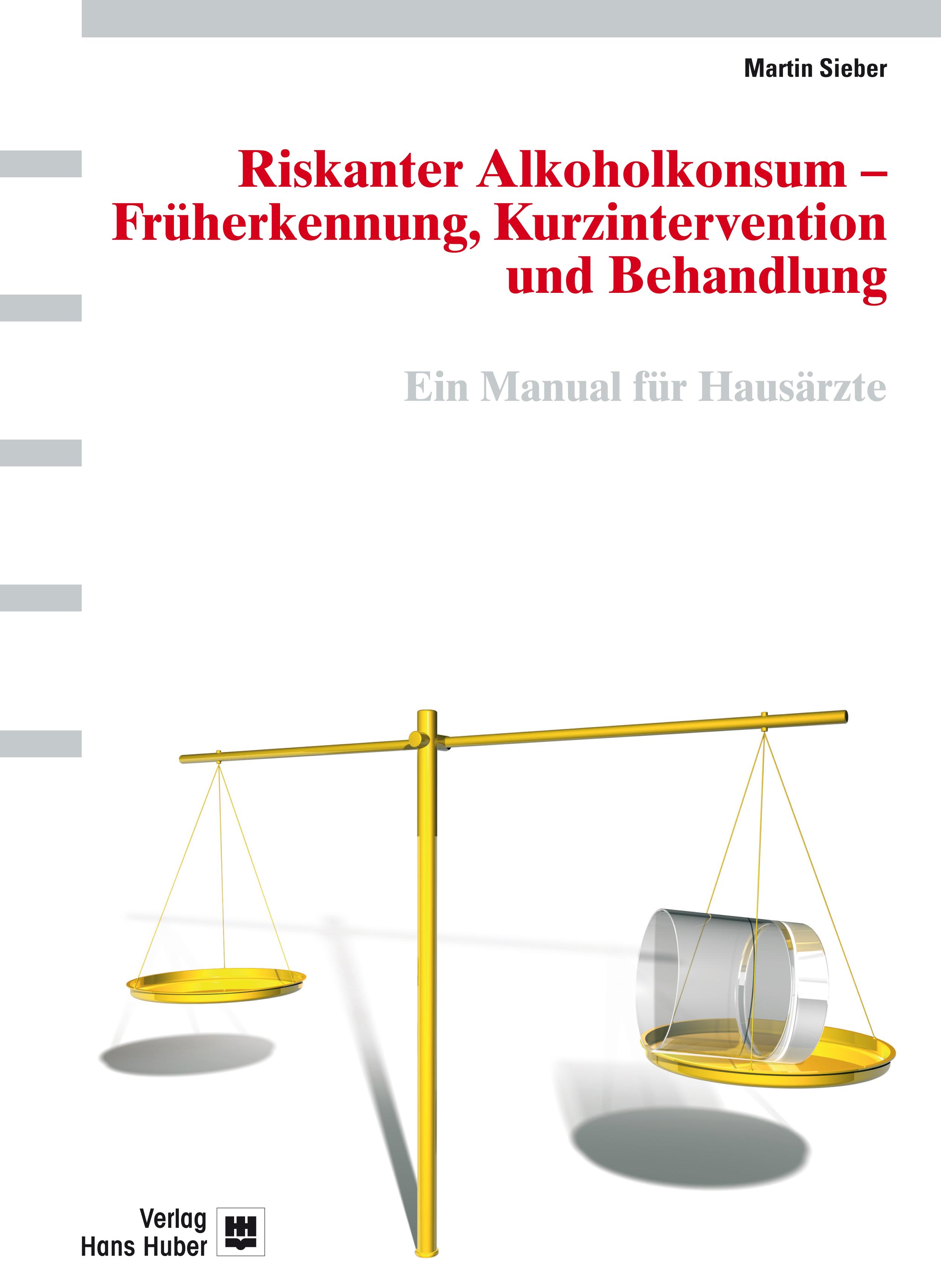 Martin Sieber

Riskanter Alkoholkonsum – Früherkennung, Kurzintervention und Behandlung

Ein Manual für Hausärzte

Verlag Hans Huber